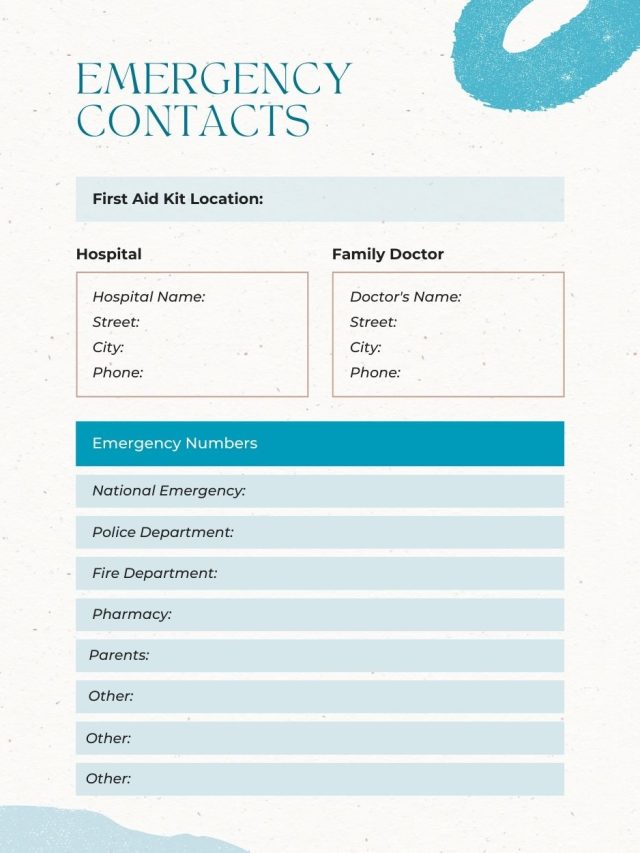 EMERGENCY CONTACTS

First Aid Kit Location:

Hospital

Hospital Name:
Street:
City:
Phone:

Family Doctor

Doctor's Name:
Street:
City:
Phone:

Emergency Numbers

National Emergency:

Police Department:

Fire Department:

Pharmacy:

Parents:

Other:

Other:

Other: